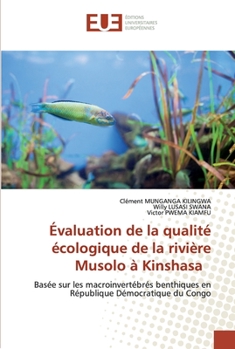 EUE ÉDITIONS UNIVERSITAIRES EUROPÉENNES

Clément MUNGANGA KILINGWA
Willy LUSASI SWANA
Victor PWEMA KIAMFU

Évaluation de la qualité écologique de la rivière Musolo à Kinshasa

Basée sur les macroinvertébrés benthiques en République Démocratique du Congo